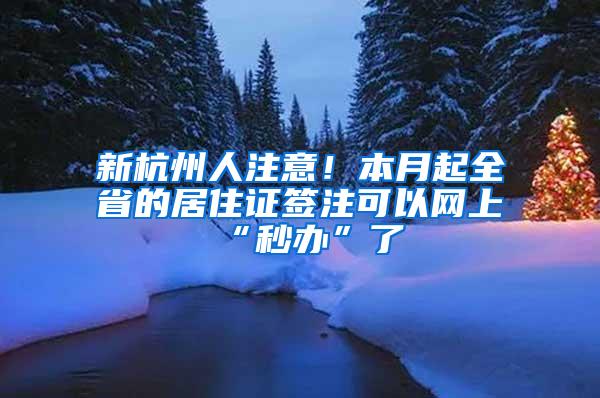 新杭州人注意！本月起全省的居住证签注可以网上“秒办”了